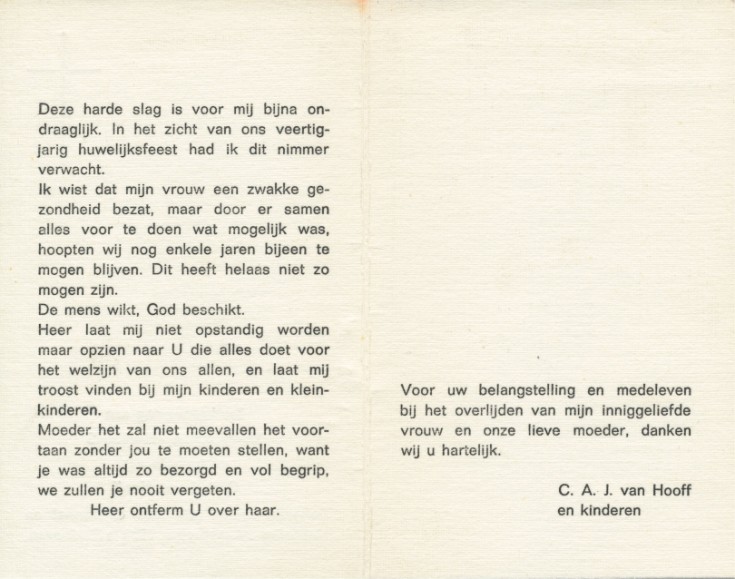 Deze harde slag is voor mij bijna ondraaglijk. In het zicht van ons veertigjarig huwelijksfeest had ik dit nimmer verwacht.
Ik wist dat mijn vrouw een zwakke gezondheid bezat, maar door er samen alles voor te doen wat mogelijk was, hoopten wij nog enkele jaren bijeen te mogen blijven. Dit heeft helaas niet zo mogen zijn.
De mens wikt, God beschikt.
Heer laat mij niet opstandig worden maar opzien naar U die alles doet voor het welzijn van ons allen, en laat mij troost vinden bij mijn kinderen en kleinkinderen.
Moeder het zal niet meevallen het voortaan zonder jou te moeten stellen, want je was altijd zo bezorgd en vol begrip, we zullen je nooit vergeten.
Heer ontferm U over haar.

Voor uw belangstelling en medeleven bij het overlijden van mijn inniggeliefde vrouw en onze lieve moeder, danken wij u hartelijk.

C. A. J. van Hooff
en kinderen